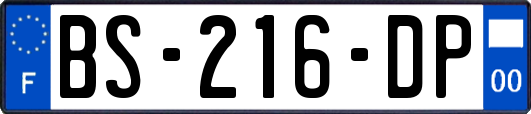 F

BS-216-DP

00